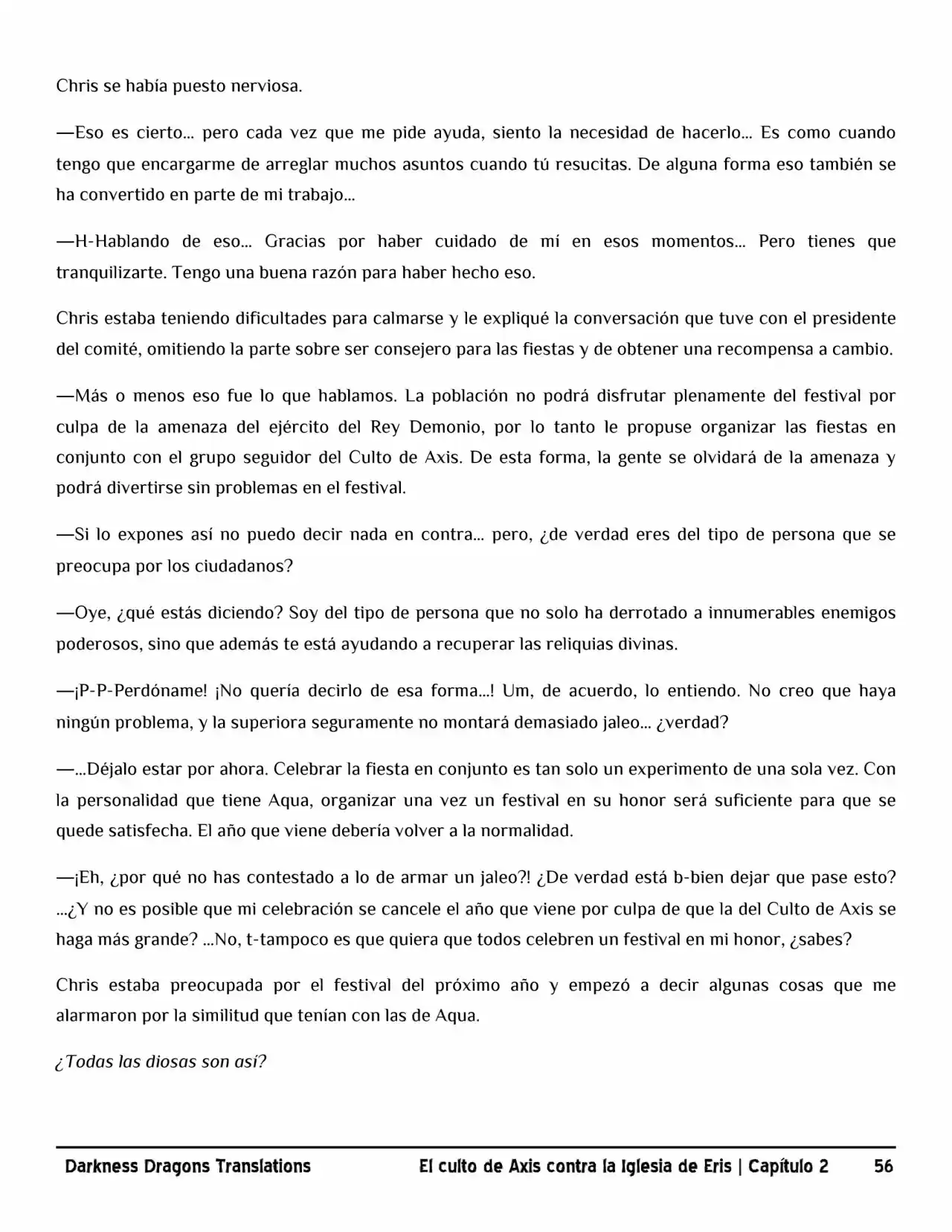 Chris se había puesto nerviosa.

—Eso es cierto… pero cada vez que me pide ayuda, siento la necesidad de hacerlo… Es como cuando tengo que encargarme de arreglar muchos asuntos cuando tú resucitas. De alguna forma eso también se ha convertido en parte de mi trabajo…

—H-Hablando de eso… Gracias por haber cuidado de mí en esos momentos… Pero tienes que tranquilizarte. Tengo una buena razón para haber hecho eso.

Chris estaba teniendo dificultades para calmarse y le expliqué la conversación que tuve con el presidente del comité, omitiendo la parte sobre ser consejero para las fiestas y de obtener una recompensa a cambio.

—Más o menos eso fue lo que hablamos. La población no podrá disfrutar plenamente del festival por culpa de la amenaza del ejército del Rey Demonio, por lo tanto le propuse organizar las fiestas en conjunto con el grupo seguidor del Culto de Axis. De esta forma, la gente se olvidará de la amenaza y podrá divertirse sin problemas en el festival.

—Si lo expones así no puedo decir nada en contra… pero, ¿de verdad eres del tipo de persona que se preocupa por los ciudadanos?

—Oye, ¿qué estás diciendo? Soy del tipo de persona que no solo ha derrotado a innumerables enemigos poderosos, sino que además te está ayudando a recuperar las reliquias divinas.

—¡P-P-Perdóname! ¡No quería decirlo de esa forma…! Um, de acuerdo, lo entiendo. No creo que haya ningún problema, y la superiora seguramente no montará demasiado jaleo… ¿verdad?

—…Déjalo estar por ahora. Celebrar la fiesta en conjunto es tan solo un experimento de una sola vez. Con la personalidad que tiene Aqua, organizar una vez un festival en su honor será suficiente para que se quede satisfecha. El año que viene debería volver a la normalidad.

—¡Eh, ¿por qué no has contestado a lo de armar un jaleo?! ¿De verdad está b-bien dejar que pase esto? …¿Y no es posible que mi celebración se cancele el año que viene por culpa de que la del Culto de Axis se haga más grande? …No, t-tampoco es que quiera que todos celebren un festival en mi honor, ¿sabes?

Chris estaba preocupada por el festival del próximo año y empezó a decir algunas cosas que me alarmaron por la similitud que tenían con las de Aqua.

¿Todas las diosas son así?

Darkness Dragons Translations El culto de Axis contra la Iglesia de Eris | Capítulo 2 56